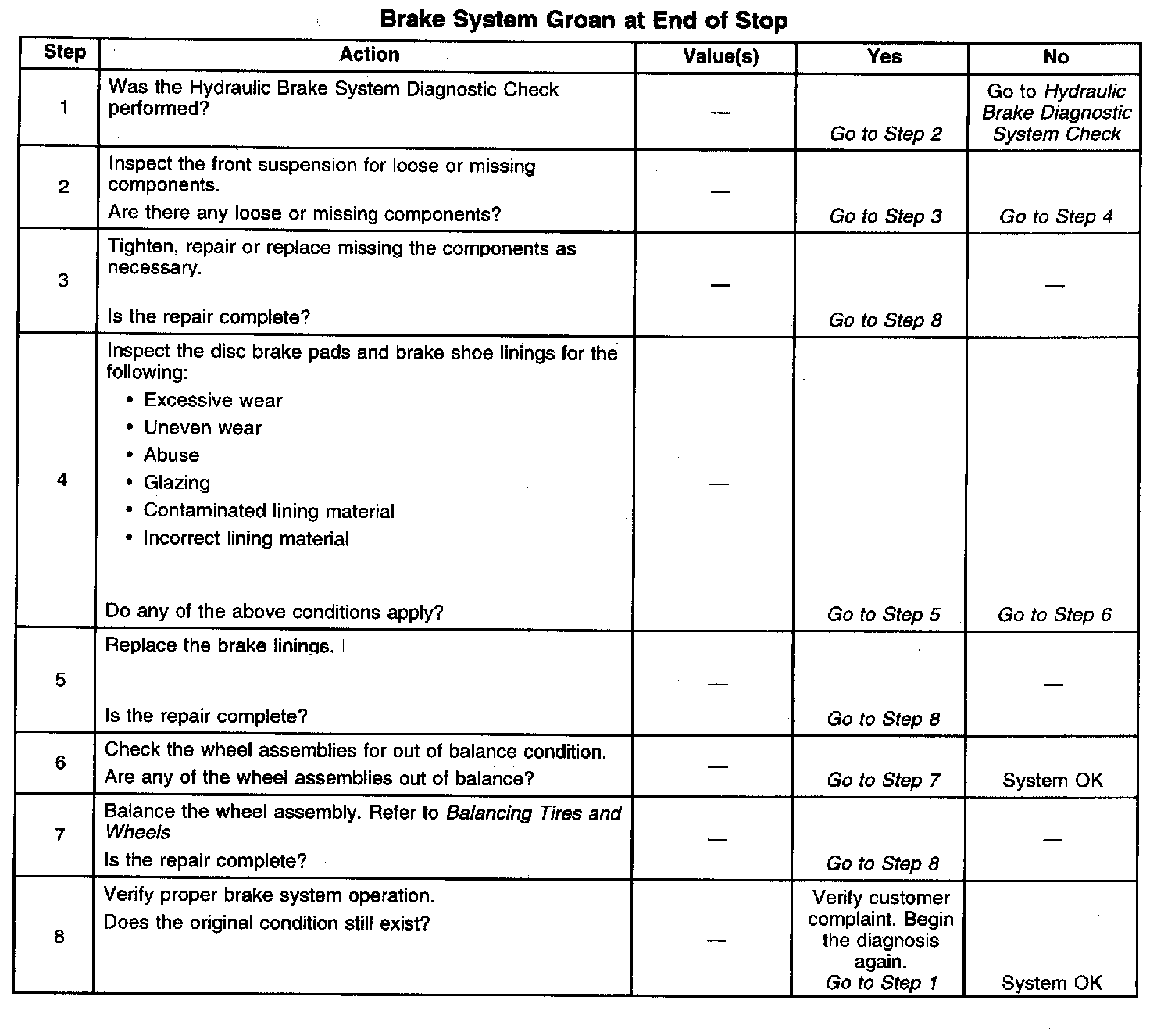 Brake System Groan at End of Stop

| Step | Action | Value(s) | Yes | No |
|---|---|---|---|---|
| 1 | Was the Hydraulic Brake System Diagnostic Check performed? | — | Go to Step 2 | Go to Hydraulic Brake Diagnostic System Check |
| 2 | Inspect the front suspension for loose or missing components. Are there any loose or missing components? | — | Go to Step 3 | Go to Step 4 |
| 3 | Tighten, repair or replace missing the components as necessary. Is the repair complete? | — | Go to Step 8 | — |
| 4 | Inspect the disc brake pads and brake shoe linings for the following: • Excessive wear • Uneven wear • Abuse • Glazing • Contaminated lining material • Incorrect lining material Do any of the above conditions apply? | — | Go to Step 5 | Go to Step 6 |
| 5 | Replace the brake linings. Is the repair complete? | — | Go to Step 8 | — |
| 6 | Check the wheel assemblies for out of balance condition. Are any of the wheel assemblies out of balance? | — | Go to Step 7 | System OK |
| 7 | Balance the wheel assembly. Refer to Balancing Tires and Wheels Is the repair complete? | — | Go to Step 8 | — |
| 8 | Verify proper brake system operation. Does the original condition still exist? | — | Verify customer complaint. Begin the diagnosis again. Go to Step 1 | System OK |